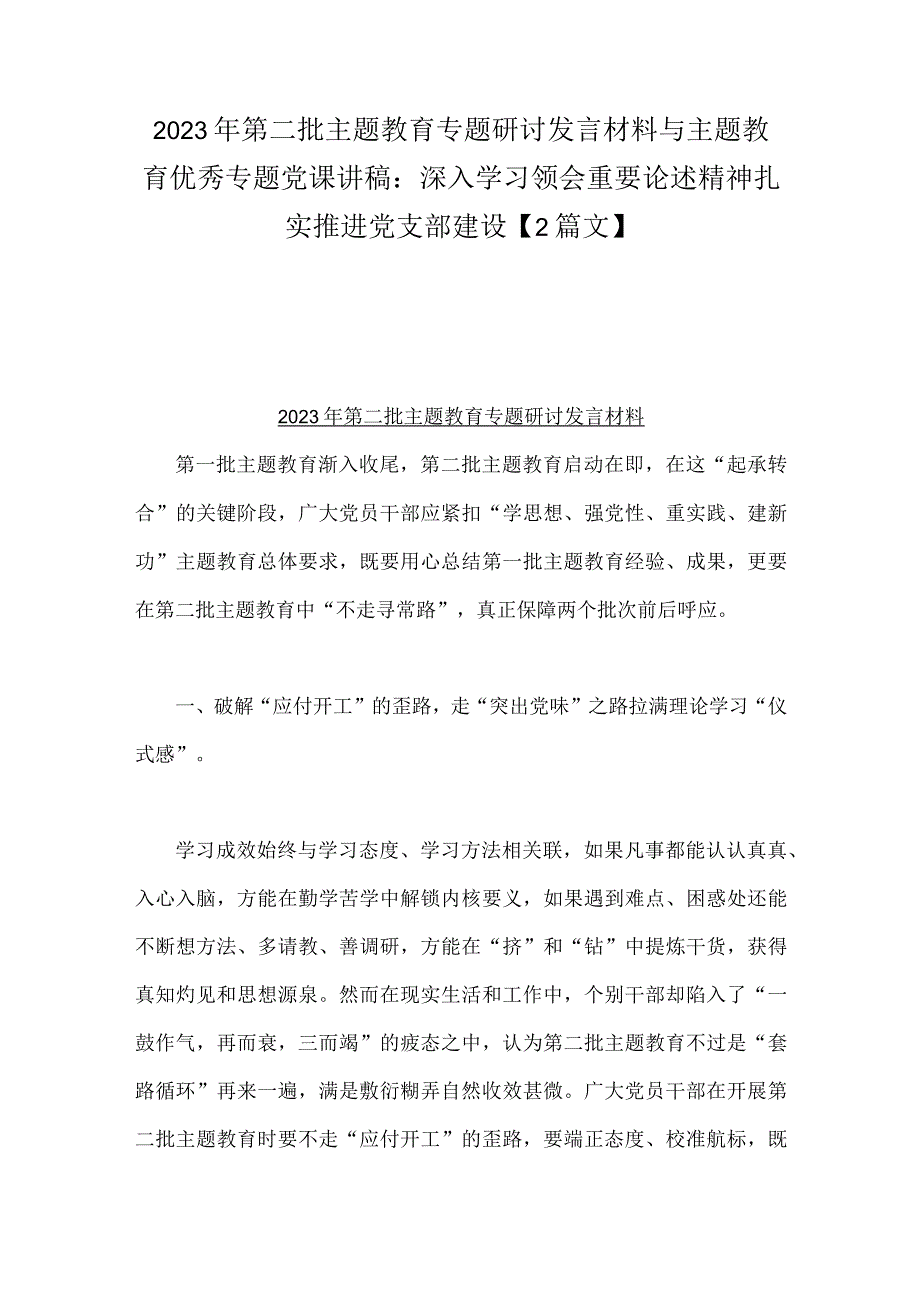 2023年第二批主题教育专题研讨发言材料与主题教育优秀专题党课讲稿：深入学习领会重要论述精神扎实推进党支部建设【2篇文】

2023年第二批主题教育专题研讨发言材料

第一批主题教育渐入收尾，第二批主题教育启动在即，在这“起承转合”的关键阶段，广大党员干部应紧扣“学思想、强党性、重实践、建新功”主题教育总体要求，既要用心总结第一批主题教育经验、成果，更要在第二批主题教育中“不走寻常路”，真正保障两个批次前后呼应。

一、破解“应付开工”的歪路，走“突出党味”之路拉满理论学习“仪式感”。

学习成效始终与学习态度、学习方法相关联，如果凡事都能认认真真、入心入脑，方能在勤学苦学中解锁内核要义，如果遇到难点、困惑处还能不断想方法、多请教、善调研，方能在“挤”和“钻”中提炼干货，获得真知灼见和思想源泉。然而在现实生活和工作中，个别干部却陷入了“一鼓作气，再而衰，三而竭”的疲态之中，认为第二批主题教育不过是“套路循环”再来一遍，满是敷衍糊弄自然收效甚微。广大党员干部在开展第二批主题教育时要不走“应付开工”的歪路，要端正态度、校准航标，既